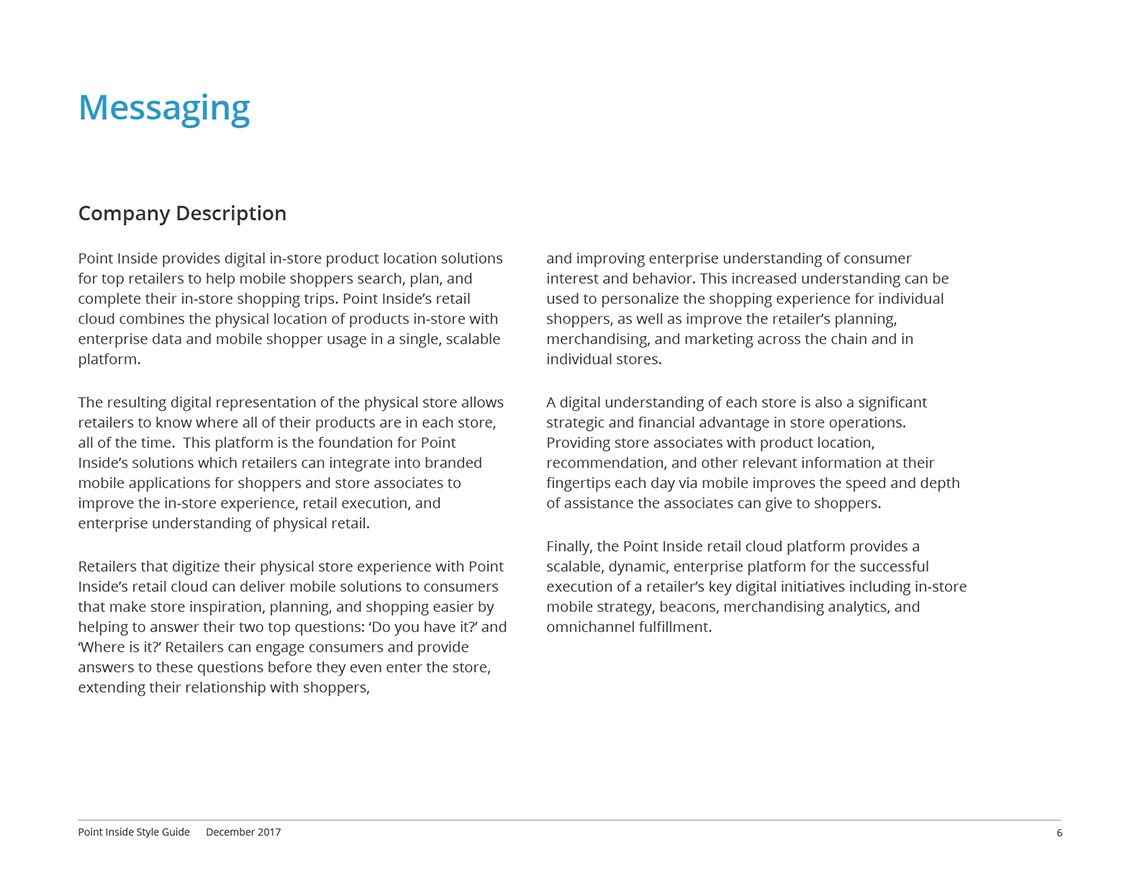 Messaging

Company Description

Point Inside provides digital in-store product location solutions for top retailers to help mobile shoppers search, plan, and complete their in-store shopping trips. Point Inside's retail cloud combines the physical location of products in-store with enterprise data and mobile shopper usage in a single, scalable platform.

The resulting digital representation of the physical store allows retailers to know where all of their products are in each store, all of the time. This platform is the foundation for Point Inside's solutions which retailers can integrate into branded mobile applications for shoppers and store associates to improve the in-store experience, retail execution, and enterprise understanding of physical retail.

Retailers that digitize their physical store experience with Point Inside's retail cloud can deliver mobile solutions to consumers that make store inspiration, planning, and shopping easier by helping to answer their two top questions: 'Do you have it?' and 'Where is it?' Retailers can engage consumers and provide answers to these questions before they even enter the store, extending their relationship with shoppers,

and improving enterprise understanding of consumer interest and behavior. This increased understanding can be used to personalize the shopping experience for individual shoppers, as well as improve the retailer's planning, merchandising, and marketing across the chain and in individual stores.

A digital understanding of each store is also a significant strategic and financial advantage in store operations. Providing store associates with product location, recommendation, and other relevant information at their fingertips each day via mobile improves the speed and depth of assistance the associates can give to shoppers.

Finally, the Point Inside retail cloud platform provides a scalable, dynamic, enterprise platform for the successful execution of a retailer's key digital initiatives including in-store mobile strategy, beacons, merchandising analytics, and omnichannel fulfillment.

Point Inside Style Guide December 2017 6